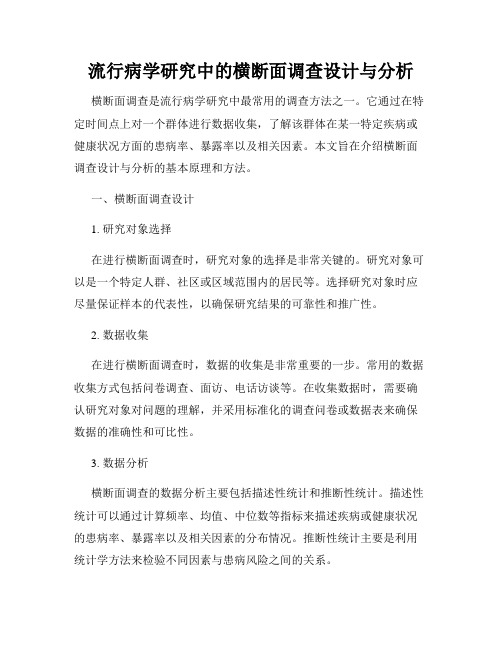 流行病学研究中的横断面调查设计与分析

横断面调查是流行病学研究中最常用的调查方法之一。它通过在特定时间点上对一个群体进行数据收集，了解该群体在某一特定疾病或健康状况方面的患病率、暴露率以及相关因素。本文旨在介绍横断面调查设计与分析的基本原理和方法。

一、横断面调查设计

1. 研究对象选择

在进行横断面调查时，研究对象的选择是非常关键的。研究对象可以是一个特定人群、社区或区域范围内的居民等。选择研究对象时应尽量保证样本的代表性，以确保研究结果的可靠性和推广性。

2. 数据收集

在进行横断面调查时，数据的收集是非常重要的一步。常用的数据收集方式包括问卷调查、面访、电话访谈等。在收集数据时，需要确认研究对象对问题的理解，并采用标准化的调查问卷或数据表来确保数据的准确性和可比性。

3. 数据分析

横断面调查的数据分析主要包括描述性统计和推断性统计。描述性统计可以通过计算频率、均值、中位数等指标来描述疾病或健康状况的患病率、暴露率以及相关因素的分布情况。推断性统计主要是利用统计学方法来检验不同因素与患病风险之间的关系。